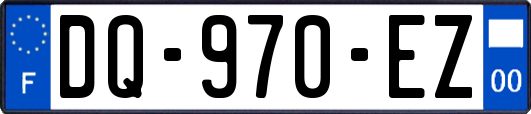 F
DQ-970-EZ
00